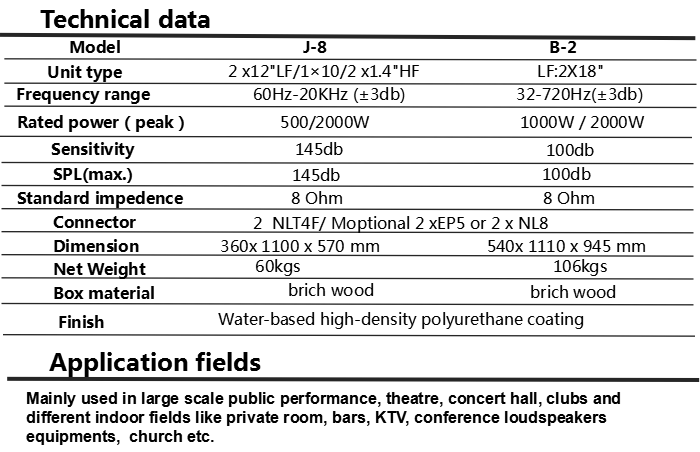 Technical data

| Model | J-8 | B-2 |
|---|---|---|
| Unit type | 2 x12"LF/1×10/2 x1.4"HF | LF:2X18" |
| Frequency range | 60Hz-20KHz (±3db) | 32-720Hz(±3db) |
| Rated power ( peak ) | 500/2000W | 1000W / 2000W |
| Sensitivity | 145db | 100db |
| SPL(max.) | 145db | 100db |
| Standard impedence | 8 Ohm | 8 Ohm |
| Connector | 2 NLT4F/ Moptional 2 xEP5 or 2 x NL8 | |
| Dimension | 360x 1100 x 570 mm | 540x 1110 x 945 mm |
| Net Weight | 60kgs | 106kgs |
| Box material | brich wood | brich wood |
| Finish | Water-based high-density polyurethane coating | |

Application fields

Mainly used in large scale public performance, theatre, concert hall, clubs and different indoor fields like private room, bars, KTV, conference loudspeakers equipments, church etc.